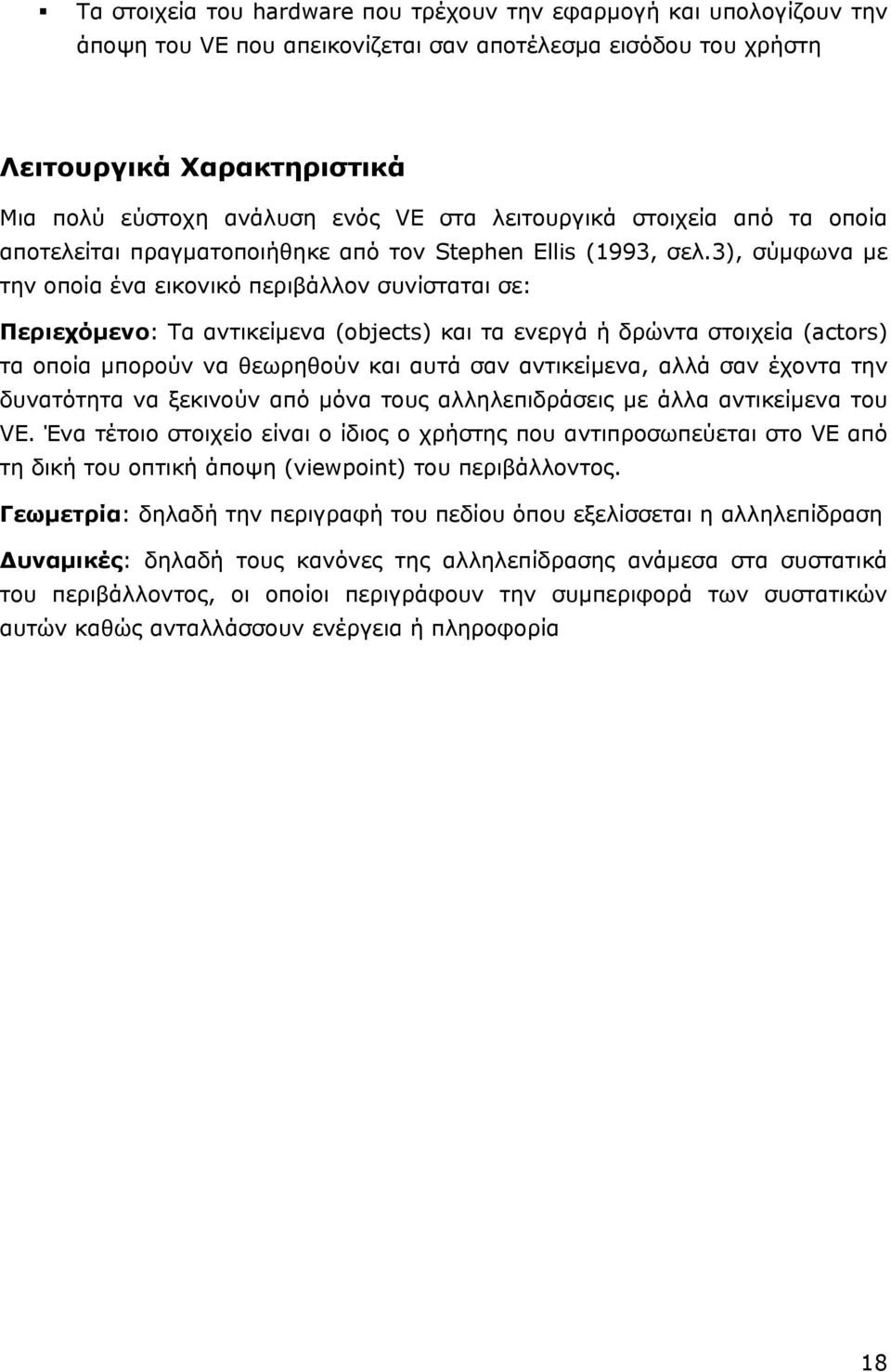 ▪ Τα στοιχεία του hardware που τρέχουν την εφαρμογή και υπολογίζουν την άποψη του VE που απεικονίζεται σαν αποτέλεσμα εισόδου του χρήστη

Λειτουργικά Χαρακτηριστικά

Μια πολύ εύστοχη ανάλυση ενός VE στα λειτουργικά στοιχεία από τα οποία αποτελείται πραγματοποιήθηκε από τον Stephen Ellis (1993, σελ.3), σύμφωνα με την οποία ένα εικονικό περιβάλλον συνίσταται σε:

Περιεχόμενο: Τα αντικείμενα (objects) και τα ενεργά ή δρώντα στοιχεία (actors) τα οποία μπορούν να θεωρηθούν και αυτά σαν αντικείμενα, αλλά σαν έχοντα την δυνατότητα να ξεκινούν από μόνα τους αλληλεπιδράσεις με άλλα αντικείμενα του VE. Ένα τέτοιο στοιχείο είναι ο ίδιος ο χρήστης που αντιπροσωπεύεται στο VE από τη δική του οπτική άποψη (viewpoint) του περιβάλλοντος.

Γεωμετρία: δηλαδή την περιγραφή του πεδίου όπου εξελίσσεται η αλληλεπίδραση

Δυναμικές: δηλαδή τους κανόνες της αλληλεπίδρασης ανάμεσα στα συστατικά του περιβάλλοντος, οι οποίοι περιγράφουν την συμπεριφορά των συστατικών αυτών καθώς ανταλλάσσουν ενέργεια ή πληροφορία

18